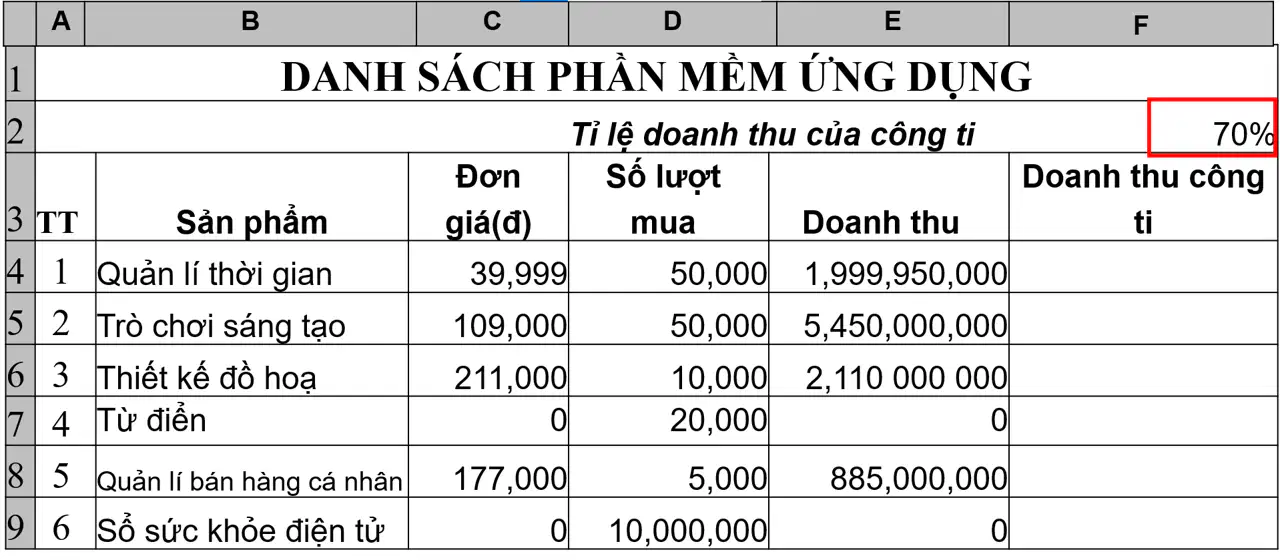 |   | A | B | C | D | E | F |
|---|---|---|---|---|---|---|
| 1 | DANH SÁCH PHẦN MỀM ỨNG DỤNG | | | | | |
| 2 | | | | Tỉ lệ doanh thu của công ti | | 70% |
| 3 | TT | Sản phẩm | Đơn giá(đ) | Số lượt mua | Doanh thu | Doanh thu công ti |
| 4 | 1 | Quản lí thời gian | 39,999 | 50,000 | 1,999,950,000 | |
| 5 | 2 | Trò chơi sáng tạo | 109,000 | 50,000 | 5,450,000,000 | |
| 6 | 3 | Thiết kế đồ hoạ | 211,000 | 10,000 | 2,110 000 000 | |
| 7 | 4 | Từ điển | 0 | 20,000 | 0 | |
| 8 | 5 | Quản lí bán hàng cá nhân | 177,000 | 5,000 | 885,000,000 | |
| 9 | 6 | Sổ sức khỏe điện tử | 0 | 10,000,000 | 0 | |